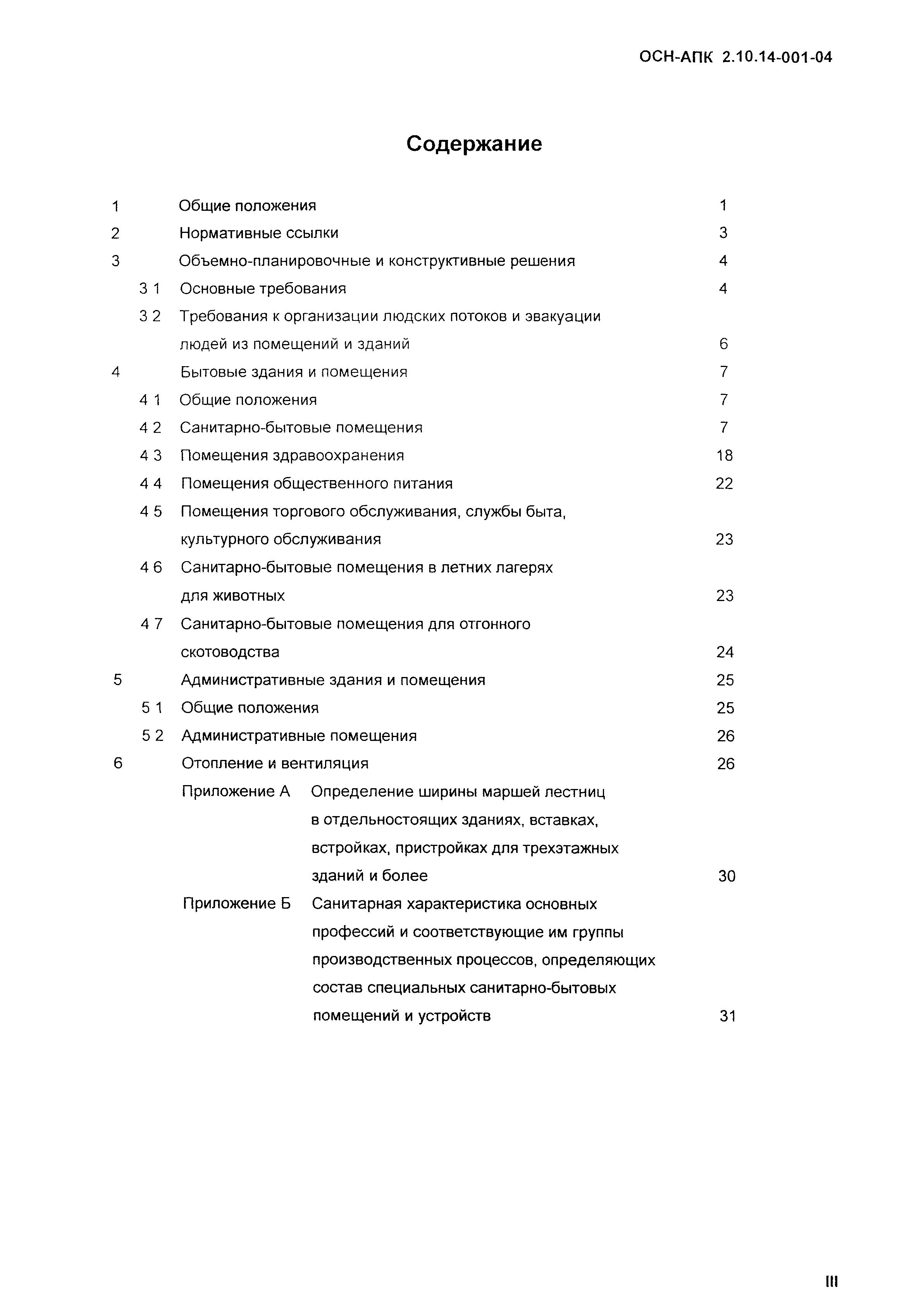 ОСН-АПК 2.10.14-001-04

Содержание

1 Общие положения 1
2 Нормативные ссылки 3
3 Объемно-планировочные и конструктивные решения 4
3 1 Основные требования 4
3 2 Требования к организации людских потоков и эвакуации людей из помещений и зданий 6
4 Бытовые здания и помещения 7
4 1 Общие положения 7
4 2 Санитарно-бытовые помещения 7
4 3 Помещения здравоохранения 18
4 4 Помещения общественного питания 22
4 5 Помещения торгового обслуживания, службы быта, культурного обслуживания 23
4 6 Санитарно-бытовые помещения в летних лагерях для животных 23
4 7 Санитарно-бытовые помещения для отгонного скотоводства 24
5 Административные здания и помещения 25
5 1 Общие положения 25
5 2 Административные помещения 26
6 Отопление и вентиляция 26
Приложение А Определение ширины маршей лестниц в отдельностоящих зданиях, вставках, встройках, пристройках для трехэтажных зданий и более 30
Приложение Б Санитарная характеристика основных профессий и соответствующие им группы производственных процессов, определяющих состав специальных санитарно-бытовых помещений и устройств 31

III